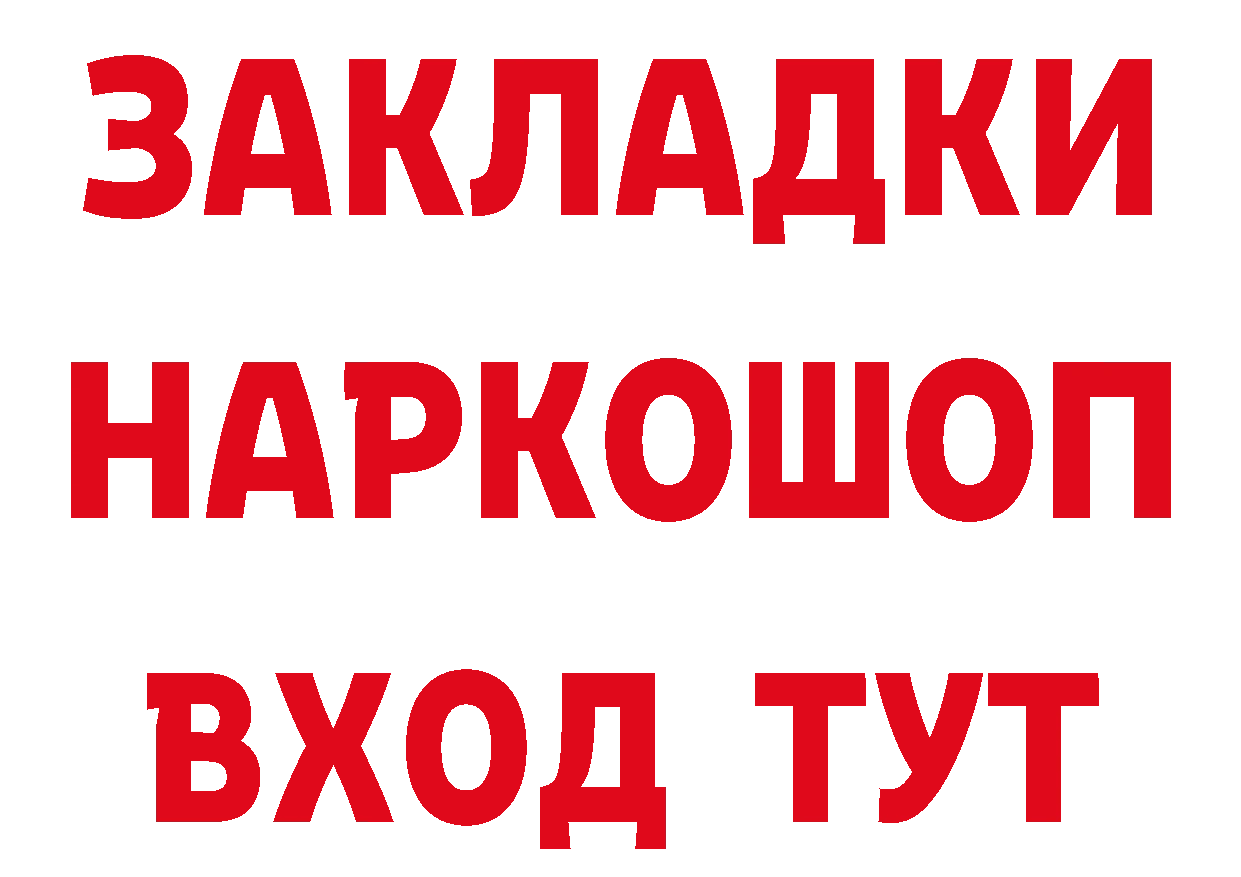 ЗАКЛАДКИ
НАРКОШОП
ВХОД ТУТ